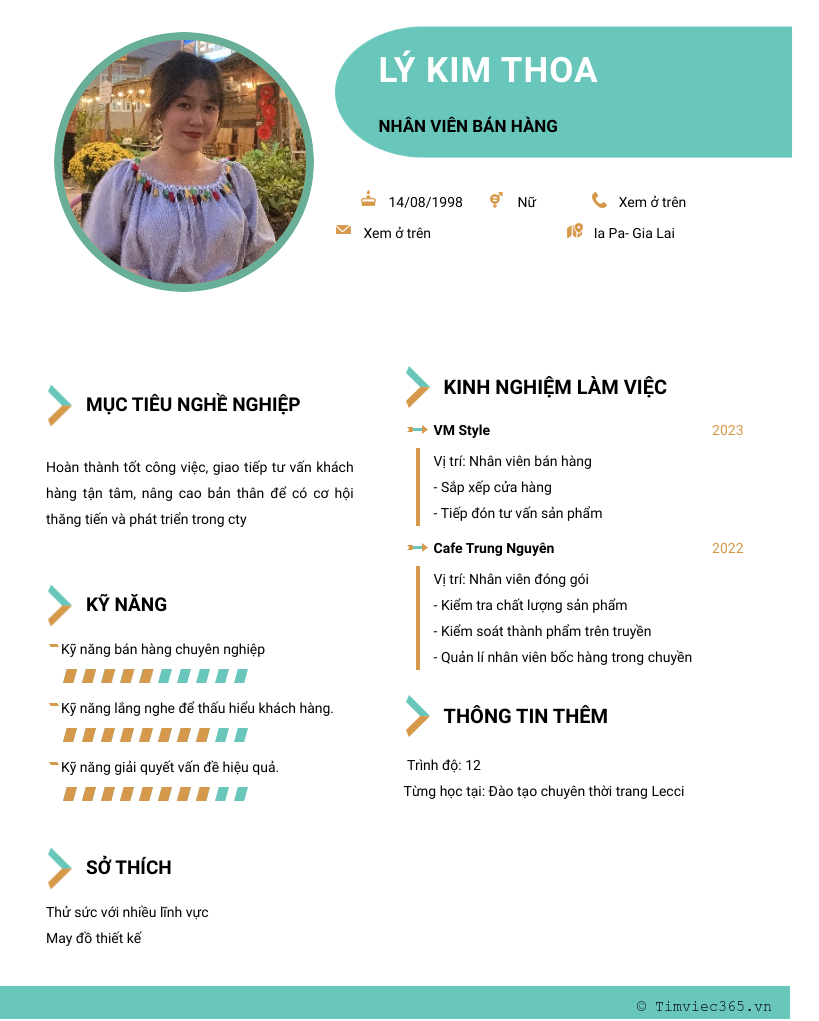 LÝ KIM THOA

NHÂN VIÊN BÁN HÀNG

14/08/1998 Nữ Xem ở trên

Xem ở trên Ia Pa- Gia Lai

MỤC TIÊU NGHỀ NGHIỆP

Hoàn thành tốt công việc, giao tiếp tư vấn khách hàng tận tâm, nâng cao bản thân để có cơ hội thăng tiến và phát triển trong cty

KỸ NĂNG

Kỹ năng bán hàng chuyên nghiệp

Kỹ năng lắng nghe để thấu hiểu khách hàng.

Kỹ năng giải quyết vấn đề hiệu quả.

SỞ THÍCH

Thử sức với nhiều lĩnh vực
May đồ thiết kế

KINH NGHIỆM LÀM VIỆC

VM Style 2023

Vị trí: Nhân viên bán hàng
- Sắp xếp cửa hàng
- Tiếp đón tư vấn sản phẩm

Cafe Trung Nguyên 2022

Vị trí: Nhân viên đóng gói
- Kiểm tra chất lượng sản phẩm
- Kiểm soát thành phẩm trên truyền
- Quản lí nhân viên bốc hàng trong chuyền

THÔNG TIN THÊM

Trình độ: 12
Từng học tại: Đào tạo chuyên thời trang Lecci

© Timviec365.vn